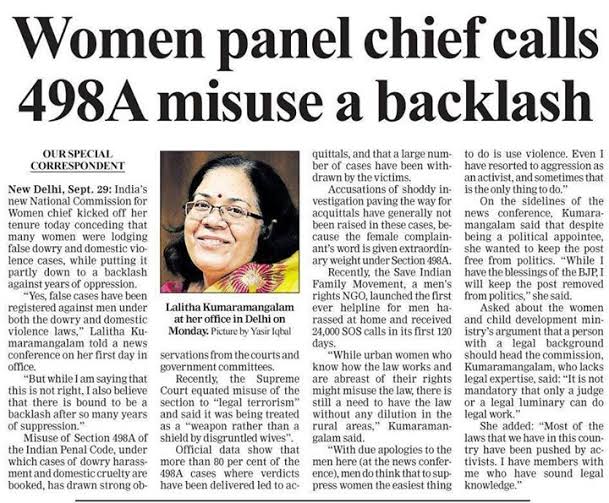 Women panel chief calls 498A misuse a backlash

OUR SPECIAL CORRESPONDENT

New Delhi, Sept. 29: India's new National Commission for Women chief kicked off her tenure today conceding that many women were lodging false dowry and domestic violence cases, while putting it partly down to a backlash against years of oppression.

"Yes, false cases have been registered against men under both the dowry and domestic violence laws," Lalitha Kumaramangalam told a news conference on her first day in office.

"But while I am saying that this is not right, I also believe that there is bound to be a backlash after so many years of suppression."

Misuse of Section 498A of the Indian Penal Code, under which cases of dowry harassment and domestic cruelty are booked, has drawn strong observations from the courts and government committees.

Lalitha Kumaramangalam at her office in Delhi on Monday. Picture by Yasir Iqbal

Recently, the Supreme Court equated misuse of the section to "legal terrorism" and said it was being treated as a "weapon rather than a shield by disgruntled wives".

Official data show that more than 80 per cent of the 498A cases where verdicts have been delivered led to acquittals, and that a large number of cases have been withdrawn by the victims.

Accusations of shoddy investigation paving the way for acquittals have generally not been raised in these cases, because the female complainant's word is given extraordinary weight under Section 498A.

Recently, the Save Indian Family Movement, a men's rights NGO, launched the first ever helpline for men harassed at home and received 24,000 SOS calls in its first 120 days.

"While urban women who know how the law works and are abreast of their rights might misuse the law, there is still a need to have the law without any dilution in the rural areas," Kumaramangalam said.

"With due apologies to the men here (at the news conference), men do think that to suppress women the easiest thing to do is use violence. Even I have resorted to aggression as an activist, and sometimes that is the only thing to do."

On the sidelines of the news conference, Kumaramangalam said that despite being a political appointee, she wanted to keep the post free from politics. "While I have the blessings of the BJP, I will keep the post removed from politics," she said.

Asked about the women and child development ministry's argument that a person with a legal background should head the commission, Kumaramangalam, who lacks legal expertise, said: "It is not mandatory that only a judge or a legal luminary can do legal work."

She added: "Most of the laws that we have in this country have been pushed by activists. I have members with me who have sound legal knowledge."